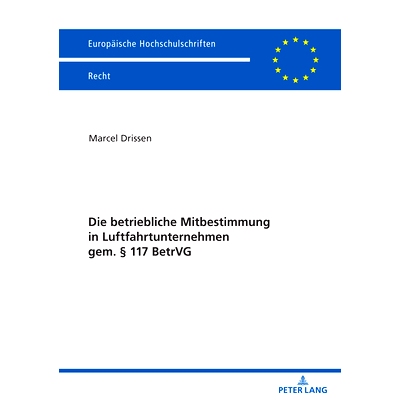 Europäische Hochschulschriften

Recht

Marcel Drissen

Die betriebliche Mitbestimmung in Luftfahrtunternehmen gem. § 117 BetrVG

PETER LANG